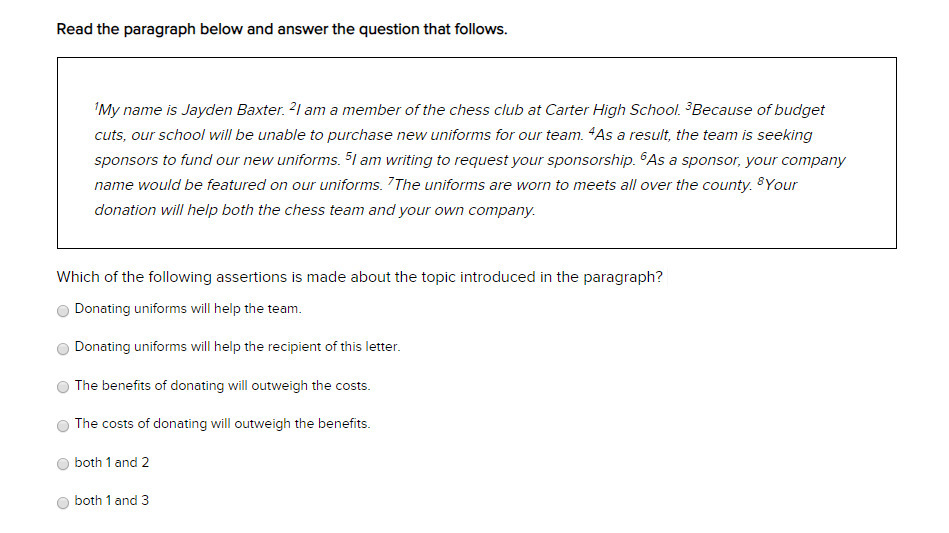 Read the paragraph below and answer the question that follows.

$^1$My name is Jayden Baxter. $^2$I am a member of the chess club at Carter High School. $^3$Because of budget cuts, our school will be unable to purchase new uniforms for our team. $^4$As a result, the team is seeking sponsors to fund our new uniforms. $^5$I am writing to request your sponsorship. $^6$As a sponsor, your company name would be featured on our uniforms. $^7$The uniforms are worn to meets all over the county. $^8$Your donation will help both the chess team and your own company.

Which of the following assertions is made about the topic introduced in the paragraph?

Donating uniforms will help the team.

Donating uniforms will help the recipient of this letter.

The benefits of donating will outweigh the costs.

The costs of donating will outweigh the benefits.

both 1 and 2

both 1 and 3